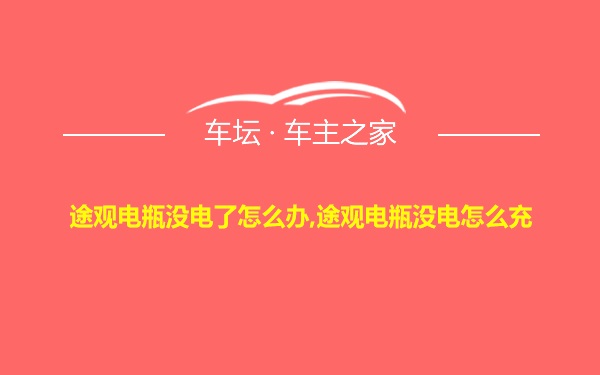 车坛 · 车主之家

途观电瓶没电了怎么办,途观电瓶没电怎么充